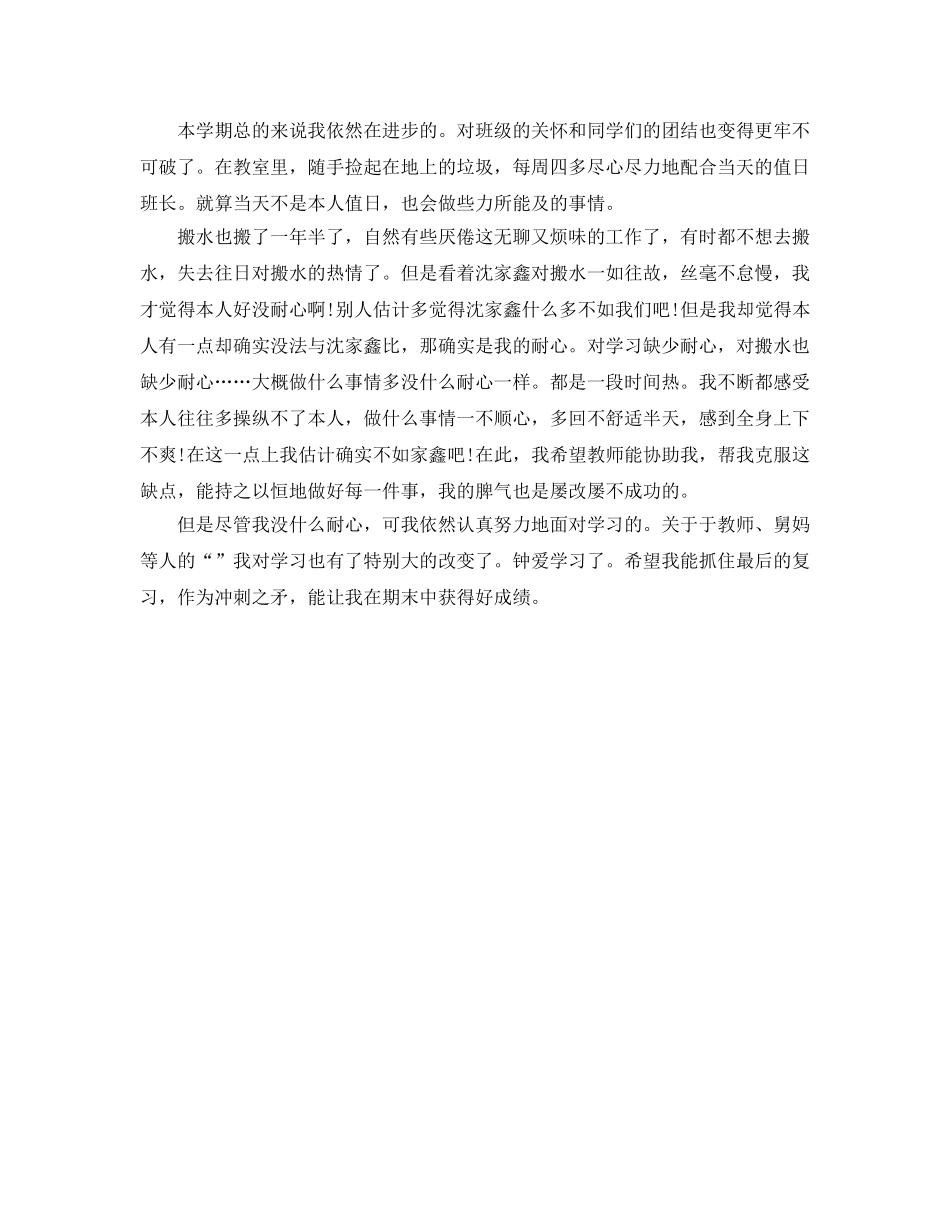 本学期总的来说我依然在进步的。对班级的关怀和同学们的团结也变得更牢不可破了。在教室里，随手捡起在地上的垃圾，每周四多尽心尽力地配合当天的值日班长。就算当天不是本人值日，也会做些力所能及的事情。

搬水也搬了一年半了，自然有些厌倦这无聊又烦味的工作了，有时都不想去搬水，失去往日对搬水的热情了。但是看着沈家鑫对搬水一如往故，丝毫不怠慢，我才觉得本人好没耐心啊!别人估计多觉得沈家鑫什么多不如我们吧!但是我却觉得本人有一点却确实没法与沈家鑫比，那确实是我的耐心。对学习缺少耐心，对搬水也缺少耐心……大概做什么事情多没什么耐心一样。都是一段时间热。我不断都感受本人往往多操纵不了本人，做什么事情一不顺心，多回不舒适半天，感到全身上下不爽!在这一点上我估计确实不如家鑫吧!在此，我希望教师能协助我，帮我克服这缺点，能持之以恒地做好每一件事，我的脾气也是屡改屡不成功的。

但是尽管我没什么耐心，可我依然认真努力地面对学习的。关于于教师、舅妈等人的“”我对学习也有了特别大的改变了。钟爱学习了。希望我能抓住最后的复习，作为冲刺之矛，能让我在期末中获得好成绩。